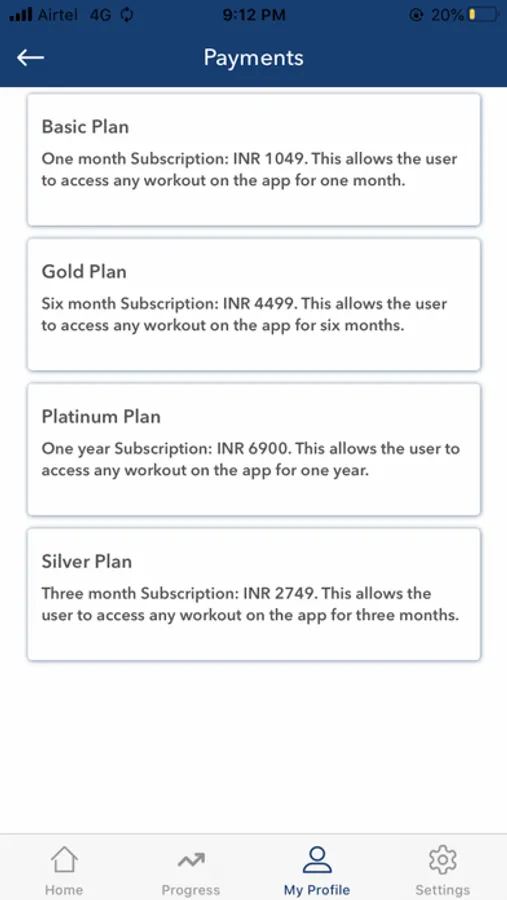 Airtel 4G 9:12 PM 20%

Payments

Basic Plan

One month Subscription: INR 1049. This allows the user to access any workout on the app for one month.

Gold Plan

Six month Subscription: INR 4499. This allows the user to access any workout on the app for six months.

Platinum Plan

One year Subscription: INR 6900. This allows the user to access any workout on the app for one year.

Silver Plan

Three month Subscription: INR 2749. This allows the user to access any workout on the app for three months.

Home Progress My Profile Settings